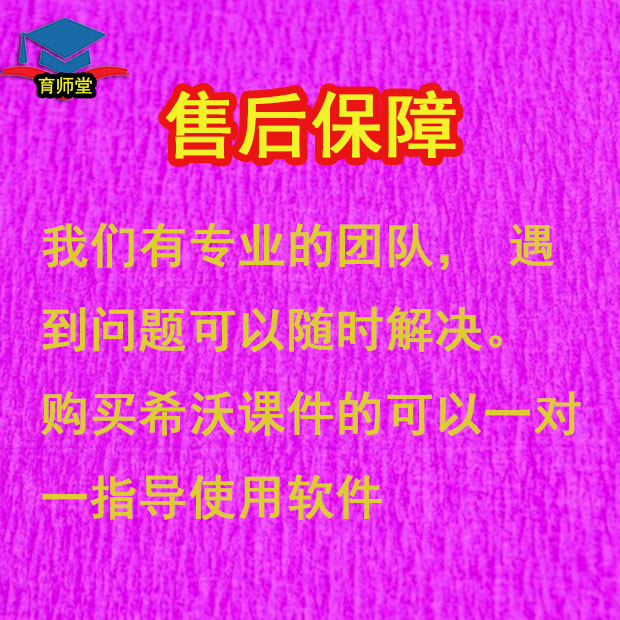 育师堂

售后保障

我们有专业的团队， 遇到问题可以随时解决。

购买希沃课件的可以一对一指导使用软件